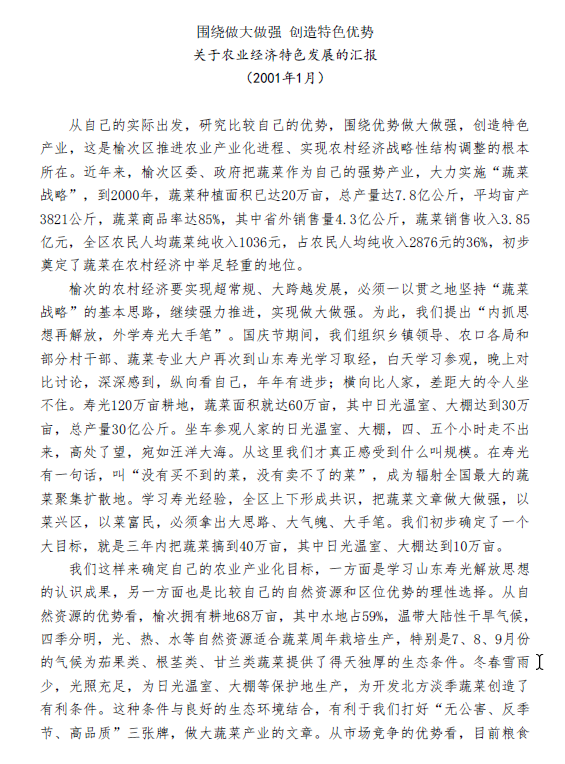 围绕做大做强 创造特色优势
关于农业经济特色发展的汇报
（2001年1月）

从自己的实际出发，研究比较自己的优势，围绕优势做大做强，创造特色产业，这是榆次区推进农业产业化进程、实现农村经济战略性结构调整的根本所在。近年来，榆次区委、政府把蔬菜作为自己的强势产业，大力实施“蔬菜战略”，到2000年，蔬菜种植面积已达20万亩，总产量达7.8亿公斤，平均亩产3821公斤，蔬菜商品率达85%，其中省外销售量4.3亿公斤，蔬菜销售收入3.85亿元，全区农民人均蔬菜纯收入1036元，占农民人均纯收入2876元的36%，初步奠定了蔬菜在农村经济中举足轻重的地位。

榆次的农村经济要实现超常规、大跨越发展，必须一以贯之地坚持“蔬菜战略”的基本思路，继续强力推进，实现做大做强。为此，我们提出“内抓思想再解放，外学寿光大手笔”。国庆节期间，我们组织乡镇领导、农口各局和部分村干部、蔬菜专业大户再次到山东寿光学习取经，白天学习参观，晚上对比讨论，深深感到，纵向看自己，年年有进步；横向比人家，差距大的令人坐不住。寿光120万亩耕地，蔬菜面积就达60万亩，其中日光温室、大棚达到30万亩，总产量30亿公斤。坐车参观人家的日光温室、大棚，四、五个小时走不出来，高处了望，宛如汪洋大海。从这里我们才真正感受到什么叫规模。在寿光有一句话，叫“没有买不到的菜，没有卖不了的菜”，成为辐射全国最大的蔬菜聚集扩散地。学习寿光经验，全区上下形成共识，把蔬菜文章做大做强，以菜兴区，以菜富民，必须拿出大思路、大气魄、大手笔。我们初步确定了一个大目标，就是三年内把蔬菜搞到40万亩，其中日光温室、大棚达到10万亩。

我们这样来确定自己的农业产业化目标，一方面是学习山东寿光解放思想的认识成果，另一方面也是比较自己的自然资源和区位优势的理性选择。从自然资源的优势看，榆次拥有耕地68万亩，其中水地占59%，温带大陆性干旱气候，四季分明，光、热、水等自然资源适合蔬菜周年栽培生产，特别是7、8、9月份的气候为茄果类、根茎类、甘兰类蔬菜提供了得天独厚的生态条件。冬春雪雨少，光照充足，为日光温室、大棚等保护地生产，为开发北方淡季蔬菜创造了有利条件。这种条件与良好的生态环境结合，有利于我们打好“无公害、反季节、高品质”三张牌，做大蔬菜产业的文章。从市场竞争的优势看，目前粮食